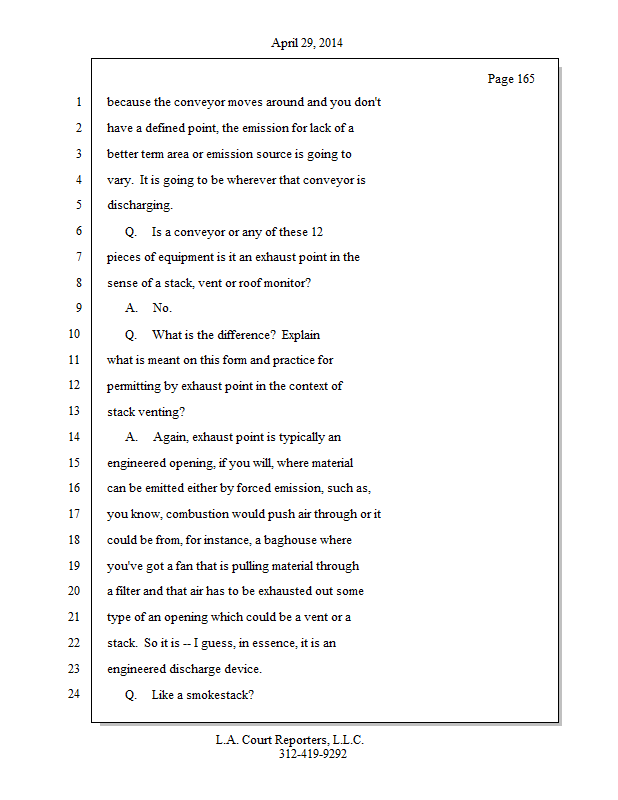 April 29, 2014

Page 165

1 because the conveyor moves around and you don't
2 have a defined point, the emission for lack of a
3 better term area or emission source is going to
4 vary. It is going to be wherever that conveyor is
5 discharging.
6 Q. Is a conveyor or any of these 12
7 pieces of equipment is it an exhaust point in the
8 sense of a stack, vent or roof monitor?
9 A. No.
10 Q. What is the difference? Explain
11 what is meant on this form and practice for
12 permitting by exhaust point in the context of
13 stack venting?
14 A. Again, exhaust point is typically an
15 engineered opening, if you will, where material
16 can be emitted either by forced emission, such as,
17 you know, combustion would push air through or it
18 could be from, for instance, a baghouse where
19 you've got a fan that is pulling material through
20 a filter and that air has to be exhausted out some
21 type of an opening which could be a vent or a
22 stack. So it is -- I guess, in essence, it is an
23 engineered discharge device.
24 Q. Like a smokestack?

L.A. Court Reporters, L.L.C.
312-419-9292